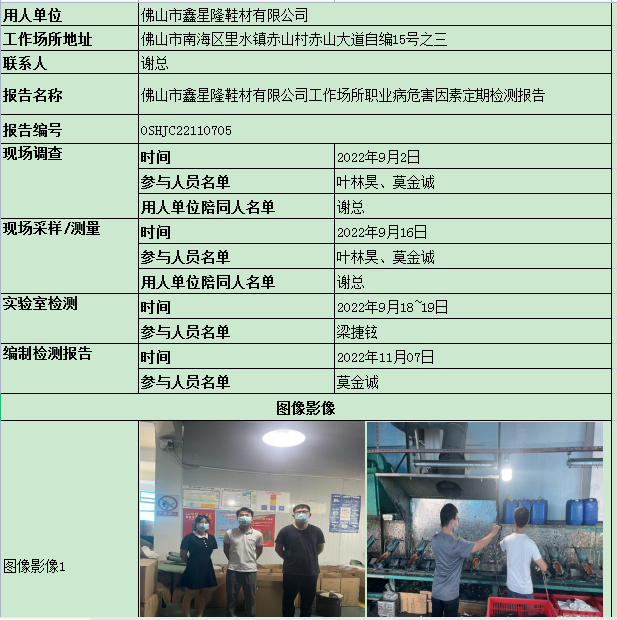 | 用人单位 | 佛山市鑫星隆鞋材有限公司 | |
|---|---|---|
| 工作场所地址 | 佛山市南海区里水镇赤山村赤山大道自编15号之三 | |
| 联系人 | 谢总 | |
| 报告名称 | 佛山市鑫星隆鞋材有限公司工作场所职业病危害因素定期检测报告 | |
| 报告编号 | OSHJC22110705 | |
| 现场调查 | 时间 | 2022年9月2日 |
| | 参与人员名单 | 叶林昊、莫金诚 |
| | 用人单位陪同人名单 | 谢总 |
| 现场采样/测量 | 时间 | 2022年9月16日 |
| | 参与人员名单 | 叶林昊、莫金诚 |
| | 用人单位陪同人名单 | 谢总 |
| 实验室检测 | 时间 | 2022年9月18~19日 |
| | 参与人员名单 | 梁捷铉 |
| 编制检测报告 | 时间 | 2022年11月07日 |
| | 参与人员名单 | 莫金诚 |
| 图像影像 | | |
| 图像影像1 | | |